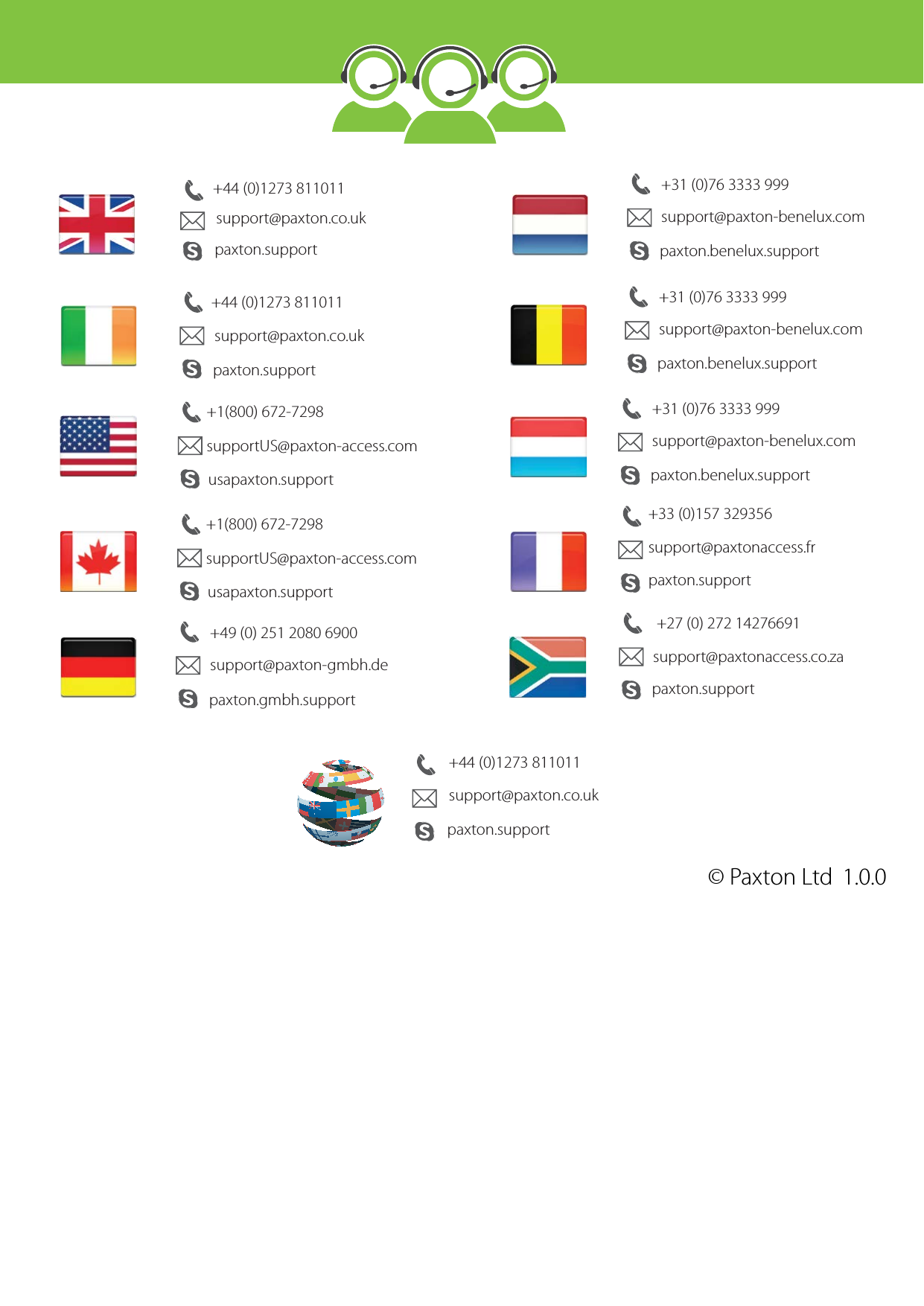 +44 (0)1273 811011
support@paxton.co.uk
paxton.support

+44 (0)1273 811011
support@paxton.co.uk
paxton.support

+1(800) 672-7298
supportUS@paxton-access.com
usapaxton.support

+1(800) 672-7298
supportUS@paxton-access.com
usapaxton.support

+49 (0) 251 2080 6900
support@paxton-gmbh.de
paxton.gmbh.support

+31 (0)76 3333 999
support@paxton-benelux.com
paxton.benelux.support

+31 (0)76 3333 999
support@paxton-benelux.com
paxton.benelux.support

+31 (0)76 3333 999
support@paxton-benelux.com
paxton.benelux.support

+33 (0)157 329356
support@paxtonaccess.fr
paxton.support

+27 (0) 272 14276691
support@paxtonaccess.co.za
paxton.support

+44 (0)1273 811011
support@paxton.co.uk
paxton.support

© Paxton Ltd 1.0.0